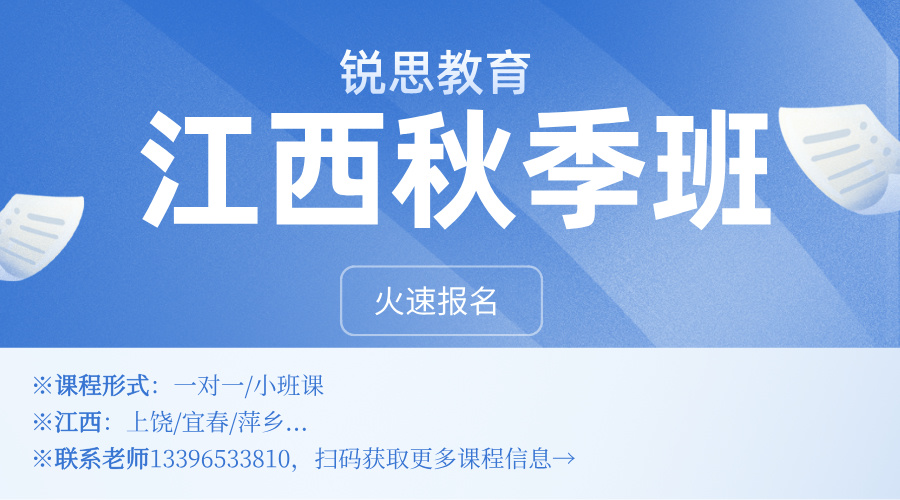 锐思教育

江西秋季班

火速报名

※课程形式：一对一/小班课
※江西：上饶/宜春/萍乡...
※联系老师13396533810，扫码获取更多课程信息→